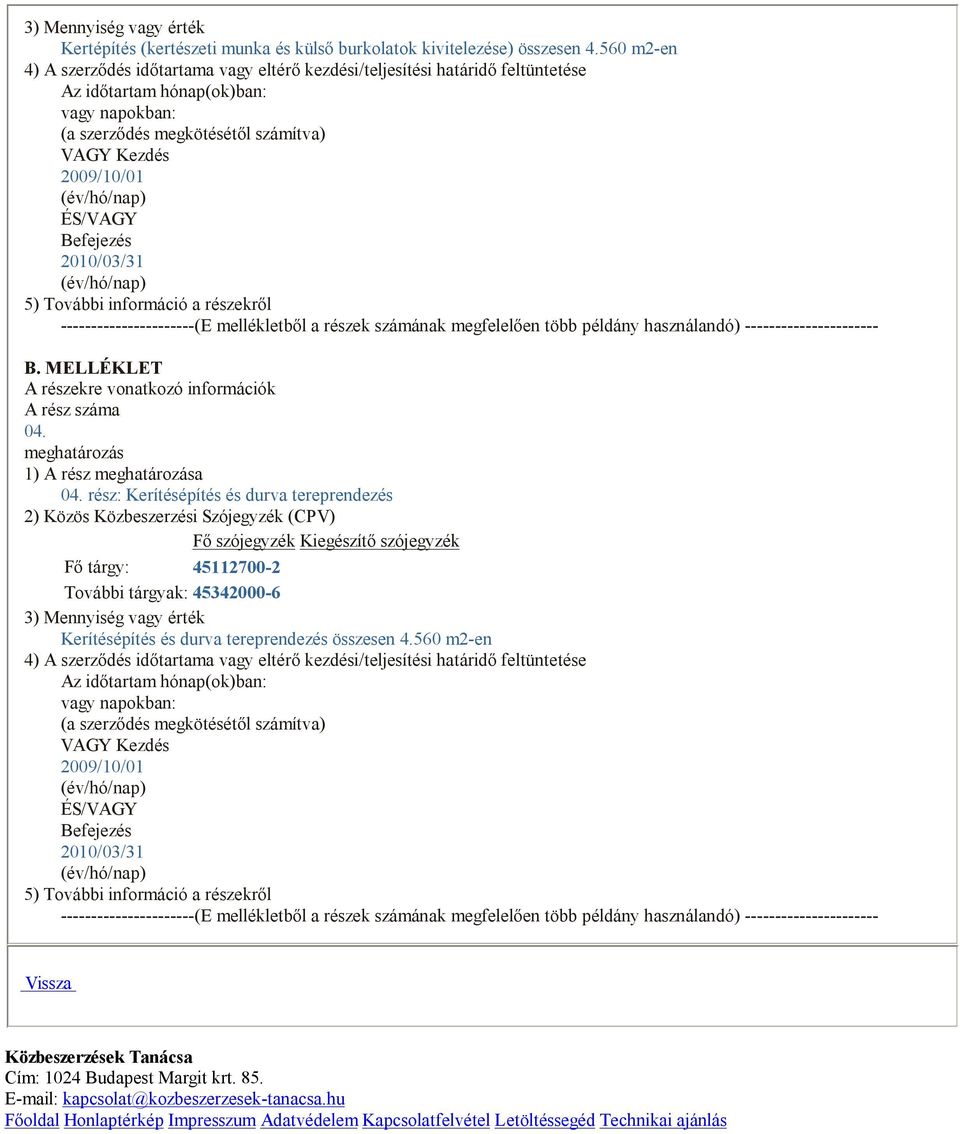 3) Mennyiség vagy érték
Kertépítés (kertészeti munka és külső burkolatok kivitelezése) összesen 4.560 m2-en
4) A szerződés időtartama vagy eltérő kezdési/teljesítési határidő feltüntetése
Az időtartam hónap(ok)ban:
vagy napokban:
(a szerződés megkötésétől számítva)
VAGY Kezdés
2009/10/01
(év/hó/nap)
ÉS/VAGY
Befejezés
2010/03/31
(év/hó/nap)
5) További információ a részekről
----------------------(E mellékletből a részek számának megfelelően több példány használandó) ----------------------

B. MELLÉKLET
A részekre vonatkozó információk
A rész száma
04.
meghatározás
1) A rész meghatározása
04. rész: Kerítésépítés és durva tereprendezés
2) Közös Közbeszerzési Szójegyzék (CPV)

| | Fő szójegyzék | Kiegészítő szójegyzék |
|---|---|---|
| Fő tárgy: | 45112700-2 | |
| További tárgyak: | 45342000-6 | |

3) Mennyiség vagy érték
Kerítésépítés és durva tereprendezés összesen 4.560 m2-en
4) A szerződés időtartama vagy eltérő kezdési/teljesítési határidő feltüntetése
Az időtartam hónap(ok)ban:
vagy napokban:
(a szerződés megkötésétől számítva)
VAGY Kezdés
2009/10/01
(év/hó/nap)
ÉS/VAGY
Befejezés
2010/03/31
(év/hó/nap)
5) További információ a részekről
----------------------(E mellékletből a részek számának megfelelően több példány használandó) ----------------------

Vissza

Közbeszerzések Tanácsa
Cím: 1024 Budapest Margit krt. 85.
E-mail: kapcsolat@kozbeszerzesek-tanacsa.hu
Főoldal Honlaptérkép Impresszum Adatvédelem Kapcsolatfelvétel Letöltésségéd Technikai ajánlás